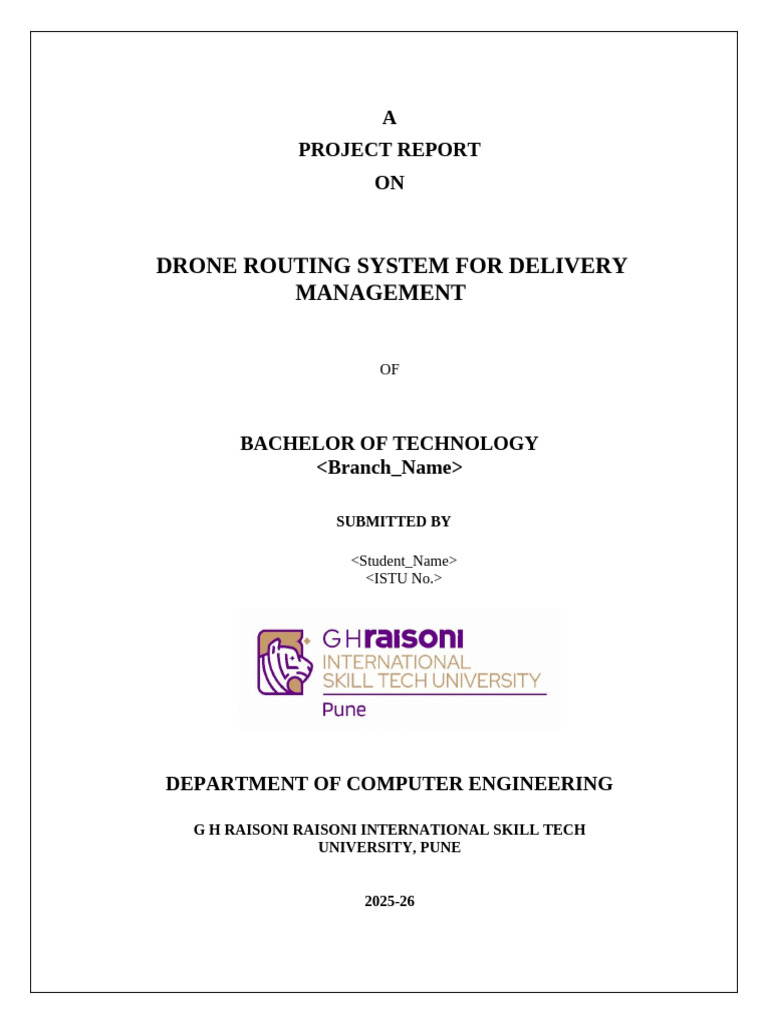 A
PROJECT REPORT
ON

DRONE ROUTING SYSTEM FOR DELIVERY MANAGEMENT

OF

BACHELOR OF TECHNOLOGY
<Branch_Name>

SUBMITTED BY

<Student_Name>
<ISTU No.>

GHraisoni
INTERNATIONAL
SKILL TECH UNIVERSITY
Pune

DEPARTMENT OF COMPUTER ENGINEERING

G H RAISONI RAISONI INTERNATIONAL SKILL TECH UNIVERSITY, PUNE

2025-26